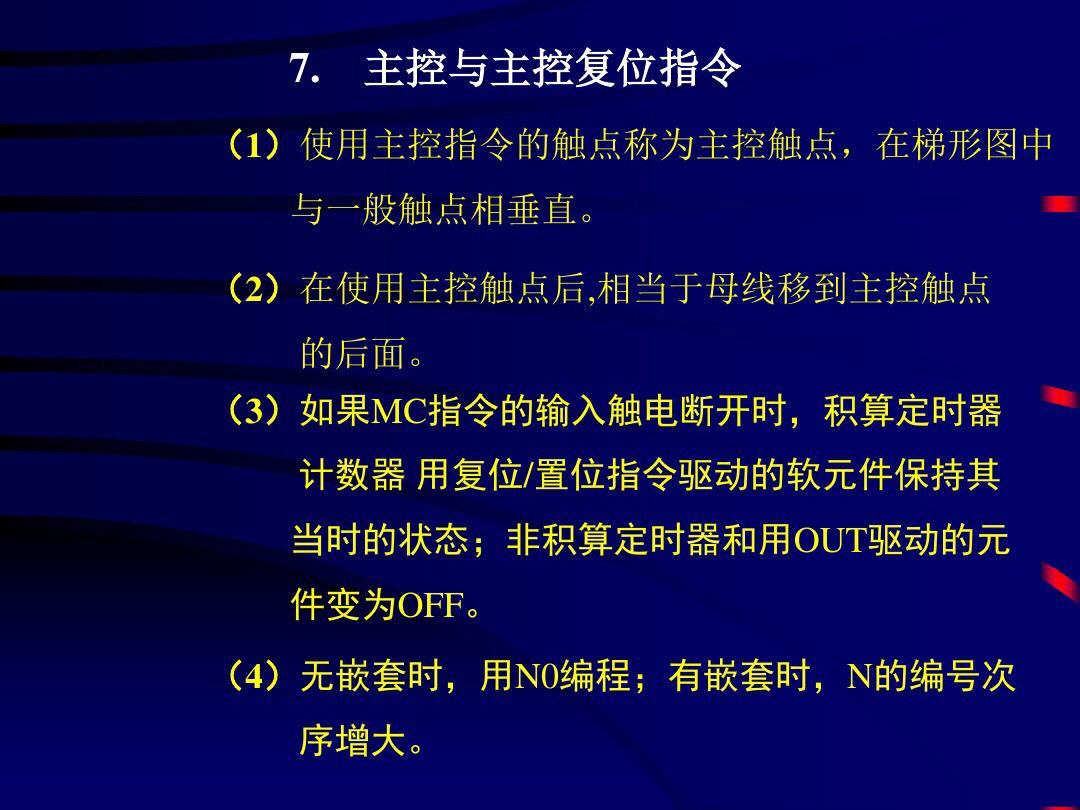 7. 主控与主控复位指令

（1）使用主控指令的触点称为主控触点，在梯形图中与一般触点相垂直。

（2）在使用主控触点后,相当于母线移到主控触点的后面。

（3）如果MC指令的输入触电断开时，积算定时器 计数器 用复位/置位指令驱动的软元件保持其当时的状态；非积算定时器和用OUT驱动的元件变为OFF。

（4）无嵌套时，用N0编程；有嵌套时，N的编号次序增大。